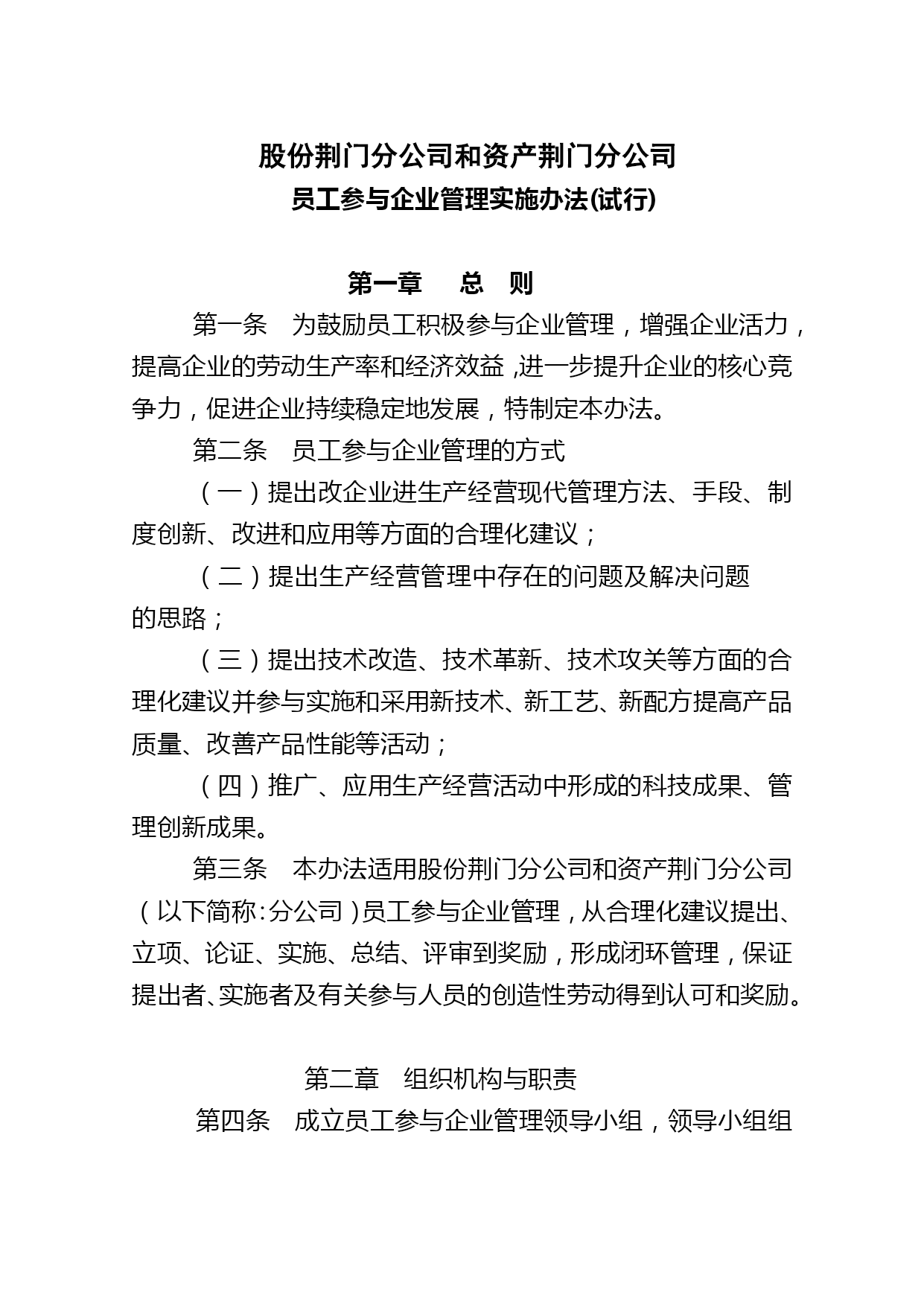 股份荆门分公司和资产荆门分公司
员工参与企业管理实施办法(试行)

第一章　　总　则

第一条　为鼓励员工积极参与企业管理，增强企业活力，提高企业的劳动生产率和经济效益，进一步提升企业的核心竞争力，促进企业持续稳定地发展，特制定本办法。

第二条　员工参与企业管理的方式

（一）提出改企业进生产经营现代管理方法、手段、制度创新、改进和应用等方面的合理化建议；

（二）提出生产经营管理中存在的问题及解决问题的思路；

（三）提出技术改造、技术革新、技术攻关等方面的合理化建议并参与实施和采用新技术、新工艺、新配方提高产品质量、改善产品性能等活动；

（四）推广、应用生产经营活动中形成的科技成果、管理创新成果。

第三条　本办法适用股份荆门分公司和资产荆门分公司（以下简称：分公司）员工参与企业管理，从合理化建议提出、立项、论证、实施、总结、评审到奖励，形成闭环管理，保证提出者、实施者及有关参与人员的创造性劳动得到认可和奖励。

第二章　组织机构与职责

第四条　成立员工参与企业管理领导小组，领导小组组